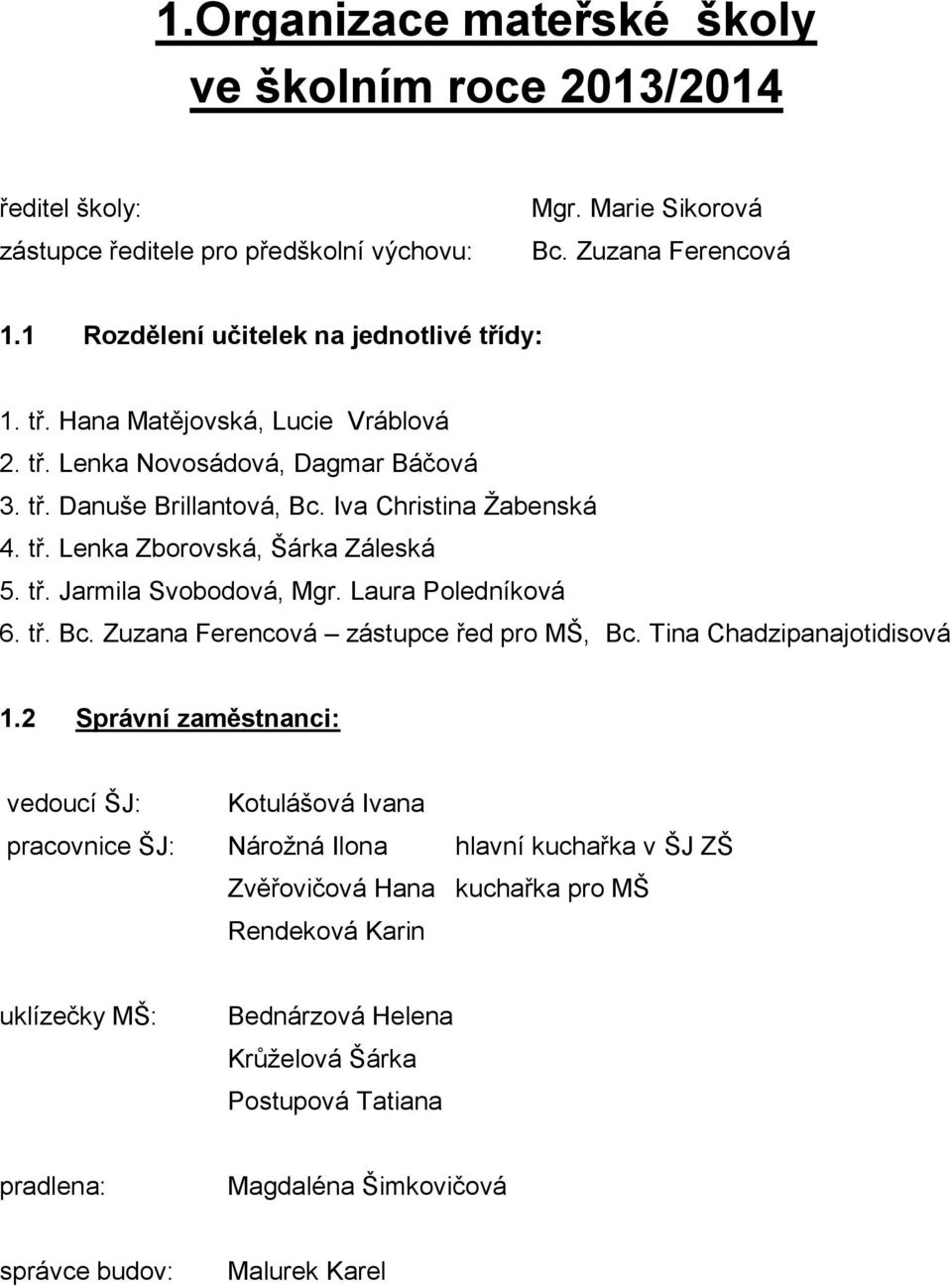 1.Organizace mateřské školy ve školním roce 2013/2014

ředitel školy: Mgr. Marie Sikorová
zástupce ředitele pro předškolní výchovu: Bc. Zuzana Ferencová

1.1 Rozdělení učitelek na jednotlivé třídy:

1. tř. Hana Matějovská, Lucie Vráblová
2. tř. Lenka Novosádová, Dagmar Báčová
3. tř. Danuše Brillantová, Bc. Iva Christina Žabenská
4. tř. Lenka Zborovská, Šárka Záleská
5. tř. Jarmila Svobodová, Mgr. Laura Poledníková
6. tř. Bc. Zuzana Ferencová – zástupce řed pro MŠ, Bc. Tina Chadzipanajotidisová

1.2 Správní zaměstnanci:

vedoucí ŠJ: Kotulášová Ivana
pracovnice ŠJ: Nárožná Ilona hlavní kuchařka v ŠJ ZŠ
Zvěřovičová Hana kuchařka pro MŠ
Rendeková Karin

uklízečky MŠ: Bednárzová Helena
Krůželová Šárka
Postupová Tatiana

pradlena: Magdaléna Šimkovičová

správce budov: Malurek Karel